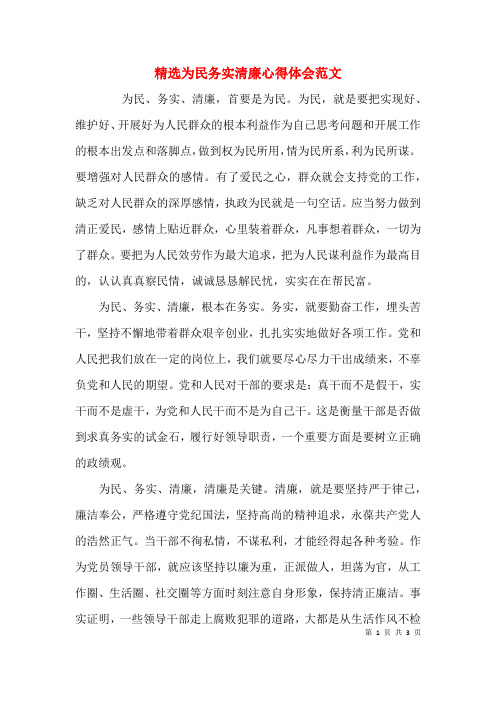 精选为民务实清廉心得体会范文

为民、务实、清廉，首要是为民。为民，就是要把实现好、维护好、开展好为人民群众的根本利益作为自己思考问题和开展工作的根本出发点和落脚点，做到权为民所用，情为民所系，利为民所谋。要增强对人民群众的感情。有了爱民之心，群众就会支持党的工作，缺乏对人民群众的深厚感情，执政为民就是一句空话。应当努力做到清正爱民，感情上贴近群众，心里装着群众，凡事想着群众，一切为了群众。要把为人民效劳作为最大追求，把为人民谋利益作为最高目的，认认真真察民情，诚诚恳恳解民忧，实实在在帮民富。

为民、务实、清廉，根本在务实。务实，就要勤奋工作，埋头苦干，坚持不懈地带着群众艰辛创业，扎扎实实地做好各项工作。党和人民把我们放在一定的岗位上，我们就要尽心尽力干出成绩来，不辜负党和人民的期望。党和人民对干部的要求是：真干而不是假干，实干而不是虚干，为党和人民干而不是为自己干。这是衡量干部是否做到求真务实的试金石，履行好领导职责，一个重要方面是要树立正确的政绩观。

为民、务实、清廉，清廉是关键。清廉，就是要坚持严于律己，廉洁奉公，严格遵守党纪国法，坚持高尚的精神追求，永葆共产党人的浩然正气。当干部不徇私情，不谋私利，才能经得起各种考验。作为党员领导干部，就应该坚持以廉为重，正派做人，坦荡为官，从工作圈、生活圈、社交圈等方面时刻注意自身形象，保持清正廉洁。事实证明，一些领导干部走上腐败犯罪的道路，大都是从生活作风不检

第 1 页 共 3 页